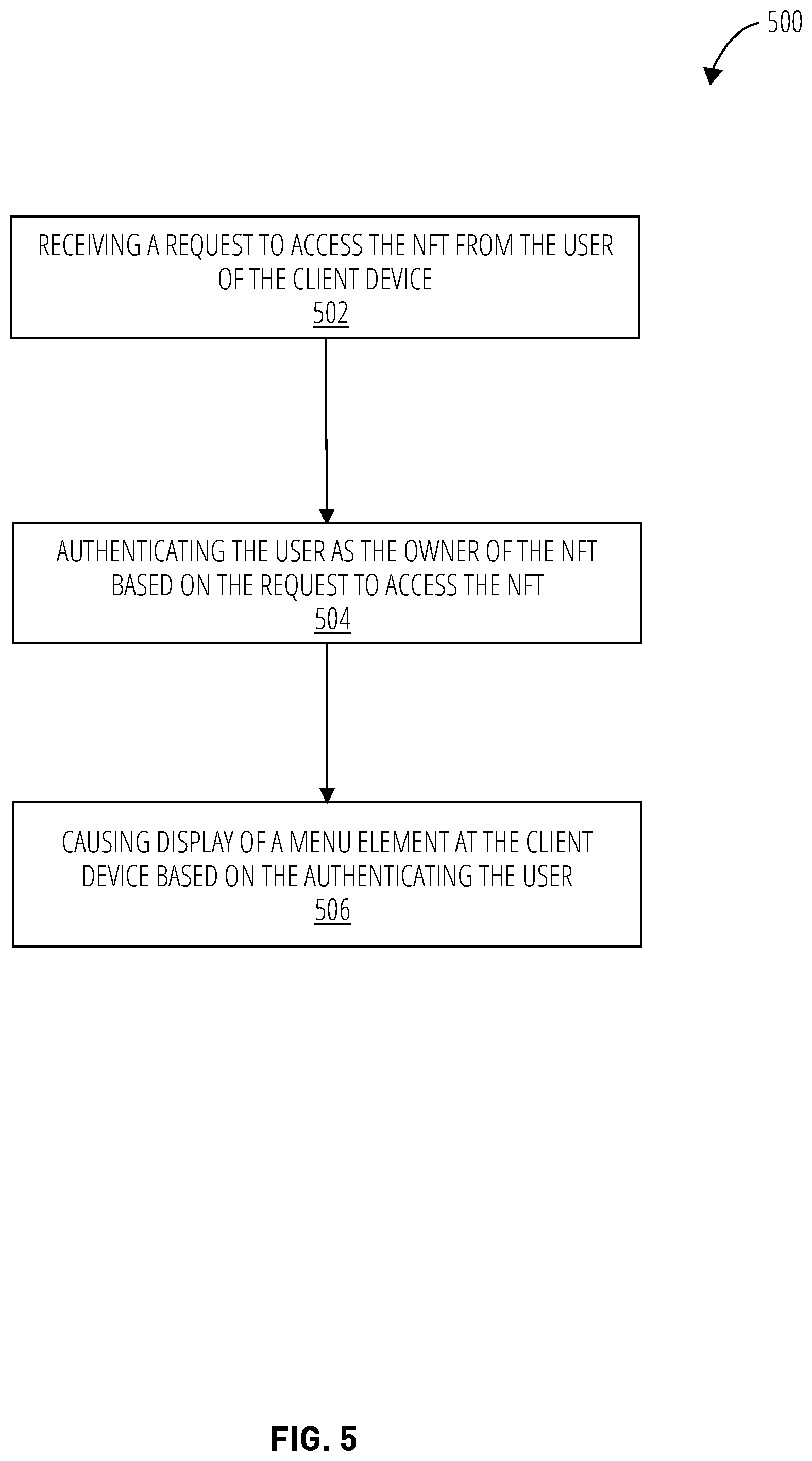 500

RECEIVING A REQUEST TO ACCESS THE NFT FROM THE USER OF THE CLIENT DEVICE
502

AUTHENTICATING THE USER AS THE OWNER OF THE NFT BASED ON THE REQUEST TO ACCESS THE NFT
504

CAUSING DISPLAY OF A MENU ELEMENT AT THE CLIENT DEVICE BASED ON THE AUTHENTICATING THE USER
506

FIG. 5